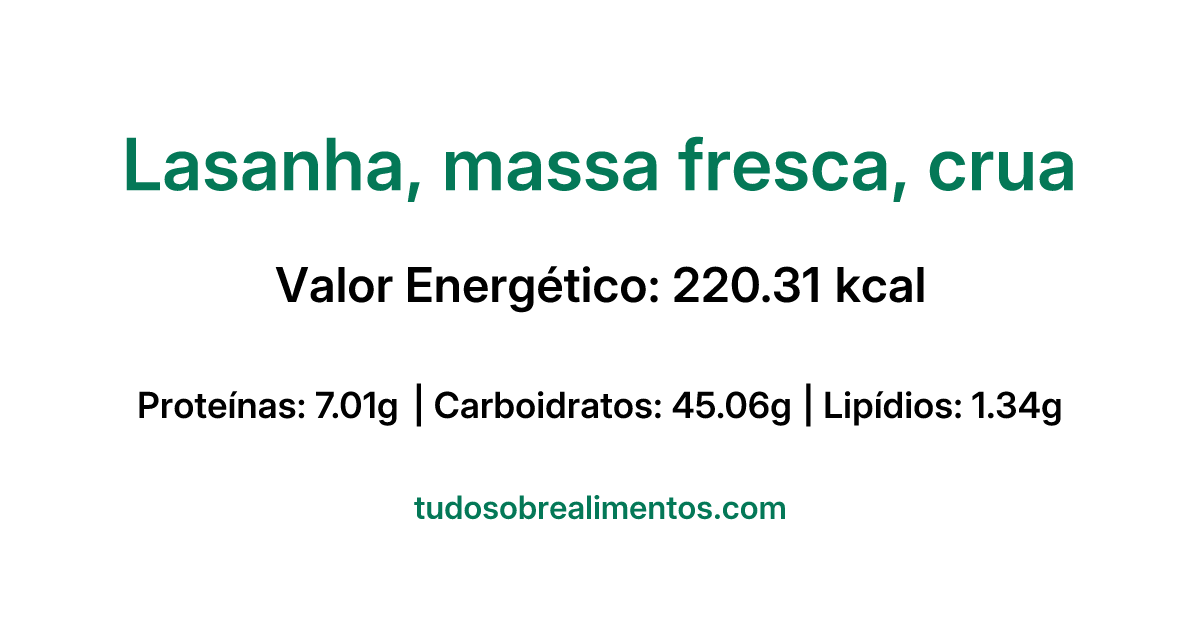 Lasanha, massa fresca, crua

Valor Energético: 220.31 kcal

Proteínas: 7.01g | Carboidratos: 45.06g | Lipídios: 1.34g

tudosobrealimentos.com